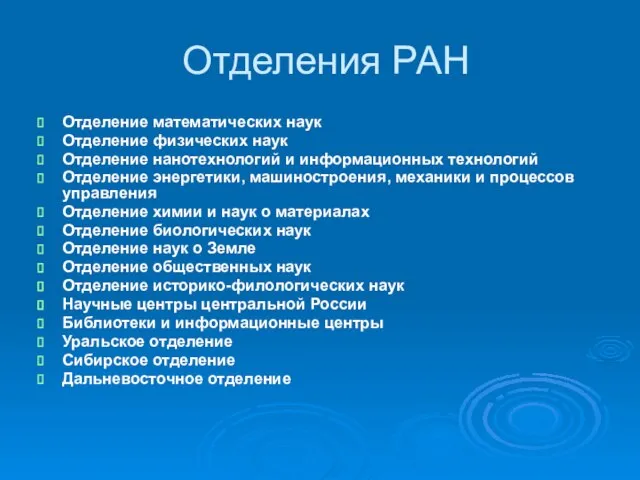 Отделения РАН

Отделение математических наук
Отделение физических наук
Отделение нанотехнологий и информационных технологий
Отделение энергетики, машиностроения, механики и процессов управления
Отделение химии и наук о материалах
Отделение биологических наук
Отделение наук о Земле
Отделение общественных наук
Отделение историко-филологических наук
Научные центры центральной России
Библиотеки и информационные центры
Уральское отделение
Сибирское отделение
Дальневосточное отделение